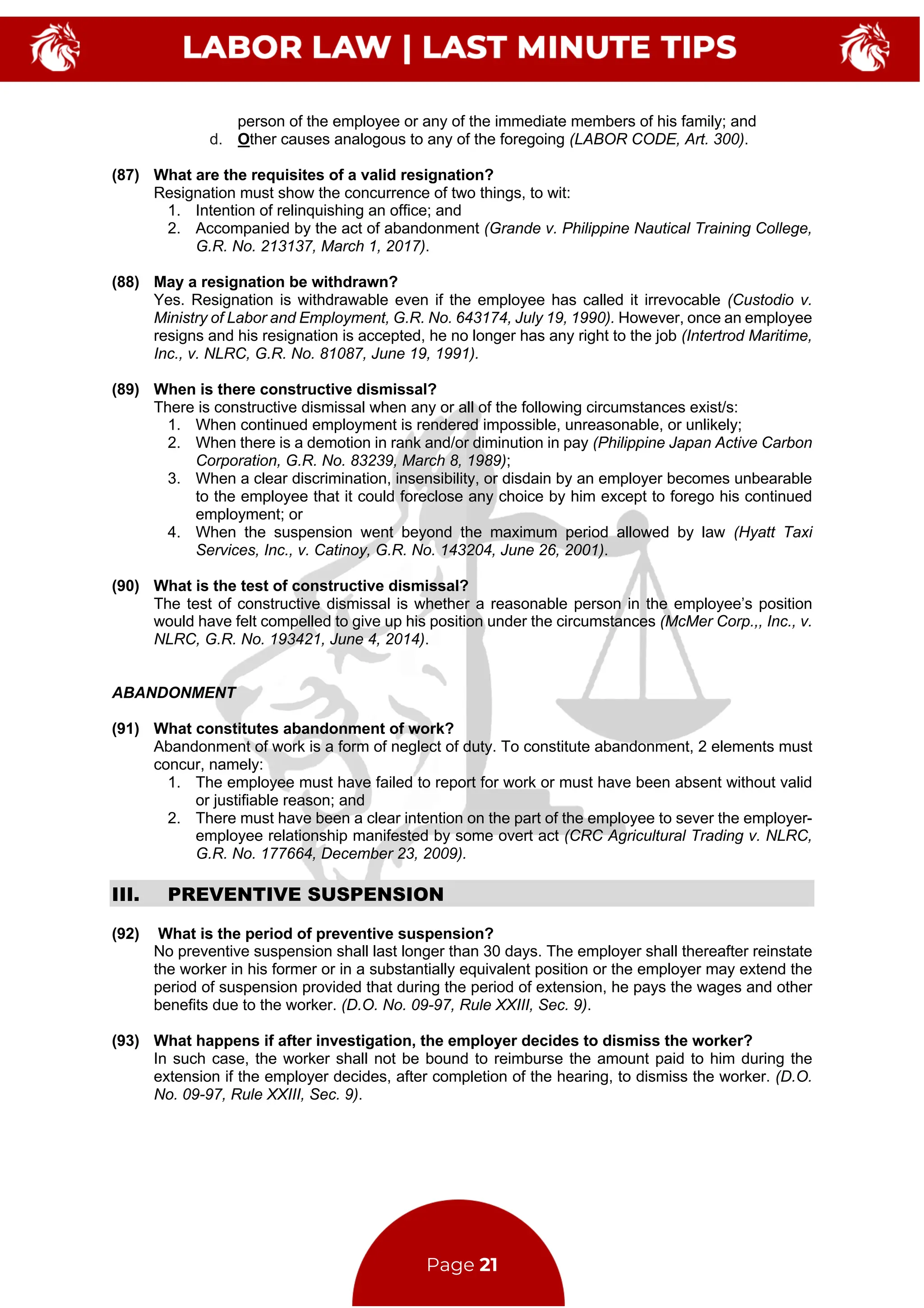 LABOR LAW | LAST MINUTE TIPS

person of the employee or any of the immediate members of his family; and
d. Other causes analogous to any of the foregoing (LABOR CODE, Art. 300).

(87) What are the requisites of a valid resignation?
Resignation must show the concurrence of two things, to wit:
1. Intention of relinquishing an office; and
2. Accompanied by the act of abandonment (Grande v. Philippine Nautical Training College, G.R. No. 213137, March 1, 2017).

(88) May a resignation be withdrawn?
Yes. Resignation is withdrawable even if the employee has called it irrevocable (Custodio v. Ministry of Labor and Employment, G.R. No. 643174, July 19, 1990). However, once an employee resigns and his resignation is accepted, he no longer has any right to the job (Intertrod Maritime, Inc., v. NLRC, G.R. No. 81087, June 19, 1991).

(89) When is there constructive dismissal?
There is constructive dismissal when any or all of the following circumstances exist/s:
1. When continued employment is rendered impossible, unreasonable, or unlikely;
2. When there is a demotion in rank and/or diminution in pay (Philippine Japan Active Carbon Corporation, G.R. No. 83239, March 8, 1989);
3. When a clear discrimination, insensibility, or disdain by an employer becomes unbearable to the employee that it could foreclose any choice by him except to forego his continued employment; or
4. When the suspension went beyond the maximum period allowed by law (Hyatt Taxi Services, Inc., v. Catinoy, G.R. No. 143204, June 26, 2001).

(90) What is the test of constructive dismissal?
The test of constructive dismissal is whether a reasonable person in the employee's position would have felt compelled to give up his position under the circumstances (McMer Corp.,, Inc., v. NLRC, G.R. No. 193421, June 4, 2014).

ABANDONMENT

(91) What constitutes abandonment of work?
Abandonment of work is a form of neglect of duty. To constitute abandonment, 2 elements must concur, namely:
1. The employee must have failed to report for work or must have been absent without valid or justifiable reason; and
2. There must have been a clear intention on the part of the employee to sever the employer-employee relationship manifested by some overt act (CRC Agricultural Trading v. NLRC, G.R. No. 177664, December 23, 2009).

III. PREVENTIVE SUSPENSION

(92) What is the period of preventive suspension?
No preventive suspension shall last longer than 30 days. The employer shall thereafter reinstate the worker in his former or in a substantially equivalent position or the employer may extend the period of suspension provided that during the period of extension, he pays the wages and other benefits due to the worker. (D.O. No. 09-97, Rule XXIII, Sec. 9).

(93) What happens if after investigation, the employer decides to dismiss the worker?
In such case, the worker shall not be bound to reimburse the amount paid to him during the extension if the employer decides, after completion of the hearing, to dismiss the worker. (D.O. No. 09-97, Rule XXIII, Sec. 9).

Page 21